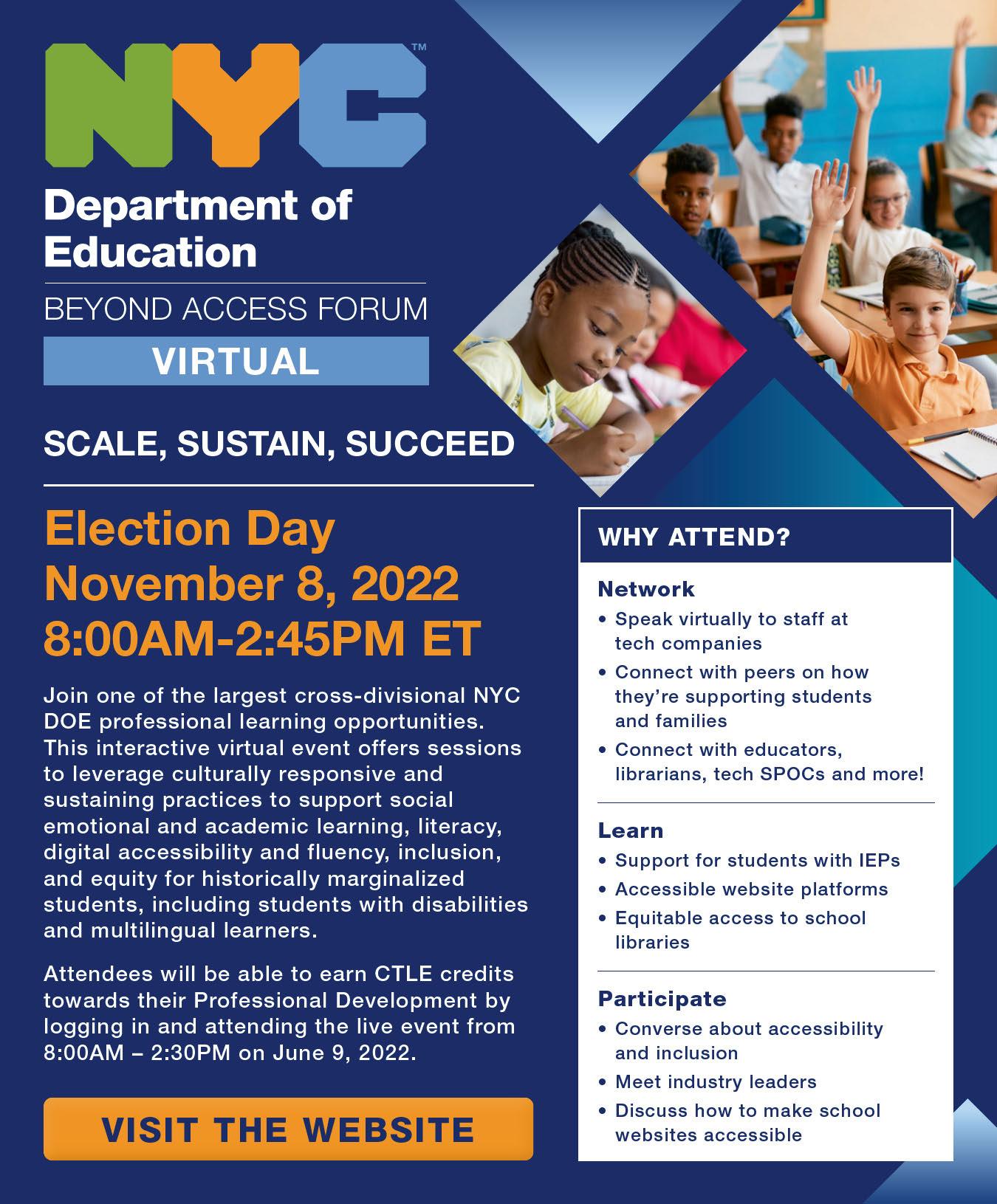 NYC™
Department of Education
BEYOND ACCESS FORUM
VIRTUAL

SCALE, SUSTAIN, SUCCEED

Election Day
November 8, 2022
8:00AM-2:45PM ET

Join one of the largest cross-divisional NYC DOE professional learning opportunities. This interactive virtual event offers sessions to leverage culturally responsive and sustaining practices to support social emotional and academic learning, literacy, digital accessibility and fluency, inclusion, and equity for historically marginalized students, including students with disabilities and multilingual learners.

Attendees will be able to earn CTLE credits towards their Professional Development by logging in and attending the live event from 8:00AM – 2:30PM on June 9, 2022.

VISIT THE WEBSITE

WHY ATTEND?

Network
• Speak virtually to staff at tech companies
• Connect with peers on how they're supporting students and families
• Connect with educators, librarians, tech SPOCs and more!

Learn
• Support for students with IEPs
• Accessible website platforms
• Equitable access to school libraries

Participate
• Converse about accessibility and inclusion
• Meet industry leaders
• Discuss how to make school websites accessible